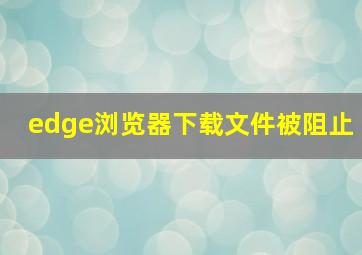 edge浏览器下载文件被阻止